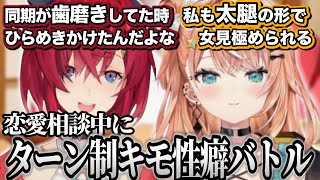 同期が歯磨きしてた時
ひらめきかけたんだよな

私も太腿の形で
女見極められる

恋愛相談中に
ターン制キモ性癖バトル